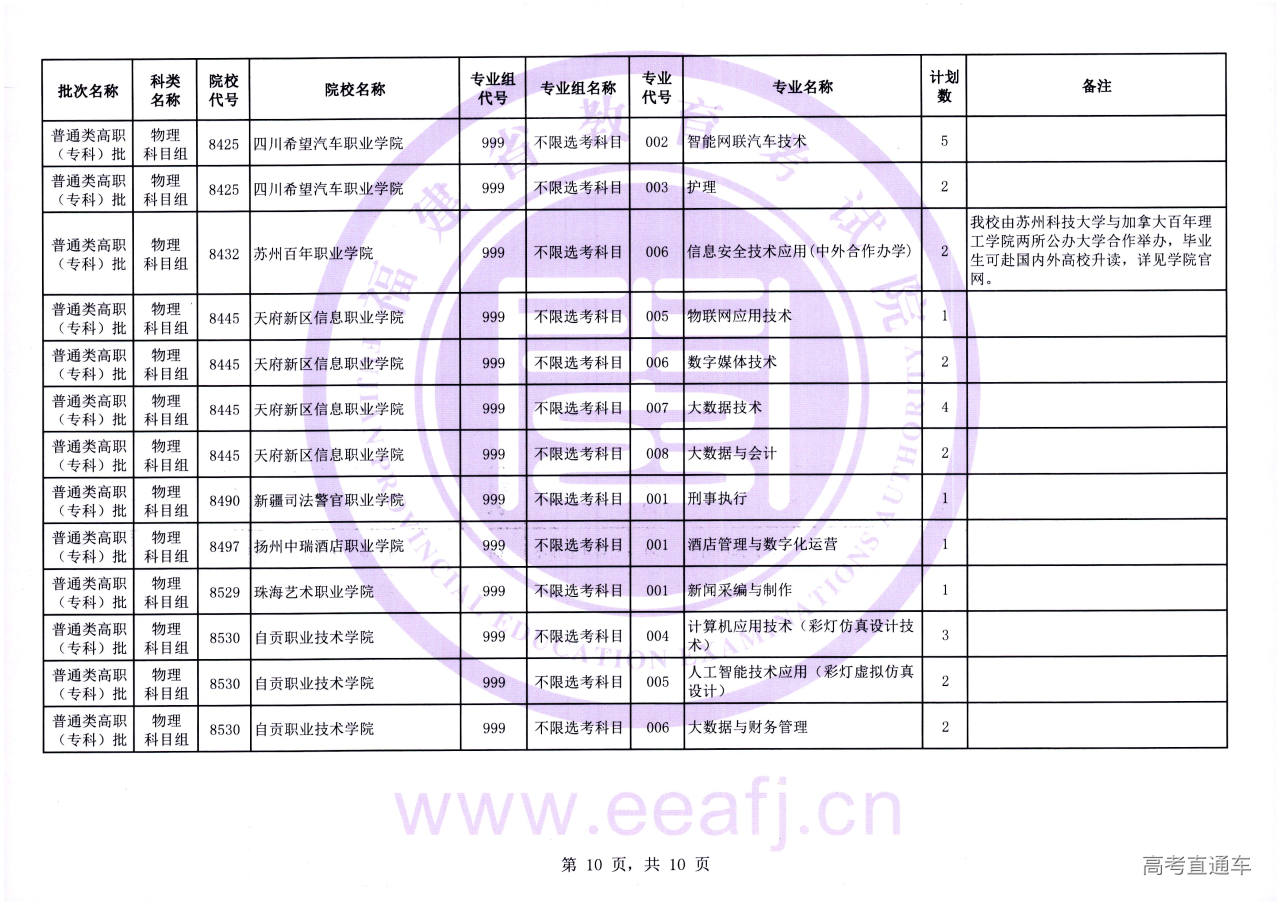 | 批次名称 | 科类名称 | 院校代号 | 院校名称 | 专业组代号 | 专业组名称 | 专业代号 | 专业名称 | 计划数 | 备注 |
|---|---|---|---|---|---|---|---|---|---|
| 普通类高职（专科）批 | 物理科目组 | 8425 | 四川希望汽车职业学院 | 999 | 不限选考科目 | 002 | 智能网联汽车技术 | 5 | |
| 普通类高职（专科）批 | 物理科目组 | 8425 | 四川希望汽车职业学院 | 999 | 不限选考科目 | 003 | 护理 | 2 | |
| 普通类高职（专科）批 | 物理科目组 | 8432 | 苏州百年职业学院 | 999 | 不限选考科目 | 006 | 信息安全技术应用(中外合作办学) | 2 | 我校由苏州科技大学与加拿大百年理工学院两所公办大学合作举办，毕业生可赴国内外高校升读，详见学院官网。 |
| 普通类高职（专科）批 | 物理科目组 | 8445 | 天府新区信息职业学院 | 999 | 不限选考科目 | 005 | 物联网应用技术 | 1 | |
| 普通类高职（专科）批 | 物理科目组 | 8445 | 天府新区信息职业学院 | 999 | 不限选考科目 | 006 | 数字媒体技术 | 2 | |
| 普通类高职（专科）批 | 物理科目组 | 8445 | 天府新区信息职业学院 | 999 | 不限选考科目 | 007 | 大数据技术 | 4 | |
| 普通类高职（专科）批 | 物理科目组 | 8445 | 天府新区信息职业学院 | 999 | 不限选考科目 | 008 | 大数据与会计 | 2 | |
| 普通类高职（专科）批 | 物理科目组 | 8490 | 新疆司法警官职业学院 | 999 | 不限选考科目 | 001 | 刑事执行 | 1 | |
| 普通类高职（专科）批 | 物理科目组 | 8497 | 扬州中瑞酒店职业学院 | 999 | 不限选考科目 | 001 | 酒店管理与数字化运营 | 1 | |
| 普通类高职（专科）批 | 物理科目组 | 8529 | 珠海艺术职业学院 | 999 | 不限选考科目 | 001 | 新闻采编与制作 | 1 | |
| 普通类高职（专科）批 | 物理科目组 | 8530 | 自贡职业技术学院 | 999 | 不限选考科目 | 004 | 计算机应用技术（彩灯仿真设计技术） | 3 | |
| 普通类高职（专科）批 | 物理科目组 | 8530 | 自贡职业技术学院 | 999 | 不限选考科目 | 005 | 人工智能技术应用（彩灯虚拟仿真设计） | 2 | |
| 普通类高职（专科）批 | 物理科目组 | 8530 | 自贡职业技术学院 | 999 | 不限选考科目 | 006 | 大数据与财务管理 | 2 | |

福建省教育考试院
FUJIAN PROVINCIAL EDUCATION EXAMINATIONS AUTHORITY

www.eeafj.cn

第 10 页，共 10 页

高考直通车